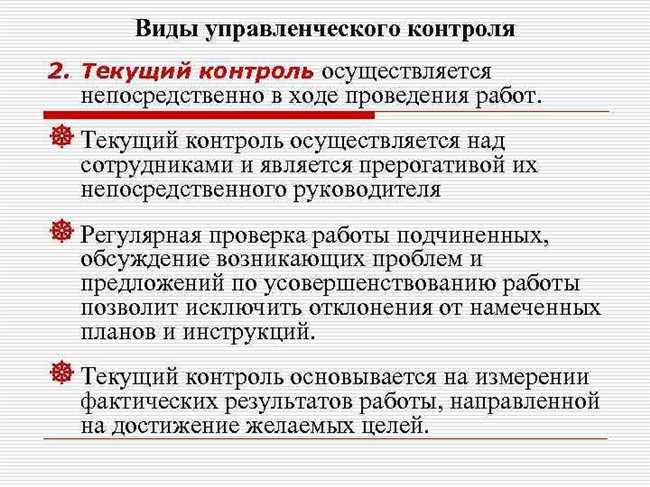 Виды управленческого контроля

2. Текущий контроль осуществляется непосредственно в ходе проведения работ.

Текущий контроль осуществляется над сотрудниками и является прерогативой их непосредственного руководителя

Регулярная проверка работы подчиненных, обсуждение возникающих проблем и предложений по усовершенствованию работы позволит исключить отклонения от намеченных планов и инструкций.

Текущий контроль основывается на измерении фактических результатов работы, направленной на достижение желаемых целей.